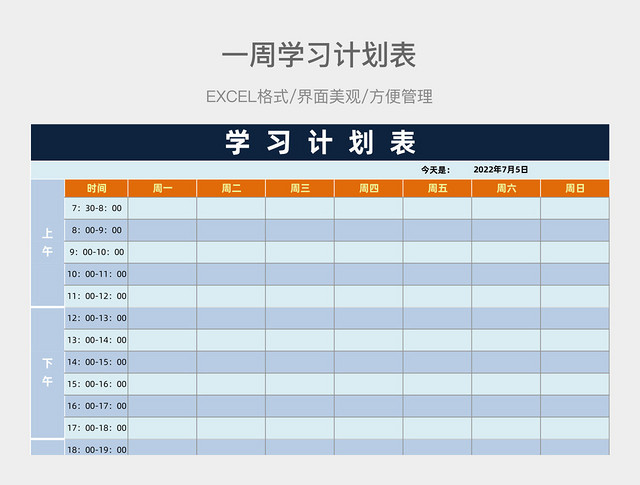 一周学习计划表

EXCEL格式/界面美观/方便管理

学习计划表

今天是： 2022年7月5日

|  | 时间 | 周一 | 周二 | 周三 | 周四 | 周五 | 周六 | 周日 |
|---|---|---|---|---|---|---|---|---|
| 上午 | 7：30-8：00 |  |  |  |  |  |  |  |
|  | 8：00-9：00 |  |  |  |  |  |  |  |
|  | 9：00-10：00 |  |  |  |  |  |  |  |
|  | 10：00-11：00 |  |  |  |  |  |  |  |
|  | 11：00-12：00 |  |  |  |  |  |  |  |
| 下午 | 12：00-13：00 |  |  |  |  |  |  |  |
|  | 13：00-14：00 |  |  |  |  |  |  |  |
|  | 14：00-15：00 |  |  |  |  |  |  |  |
|  | 15：00-16：00 |  |  |  |  |  |  |  |
|  | 16：00-17：00 |  |  |  |  |  |  |  |
|  | 17：00-18：00 |  |  |  |  |  |  |  |
|  | 18：00-19：00 |  |  |  |  |  |  |  |